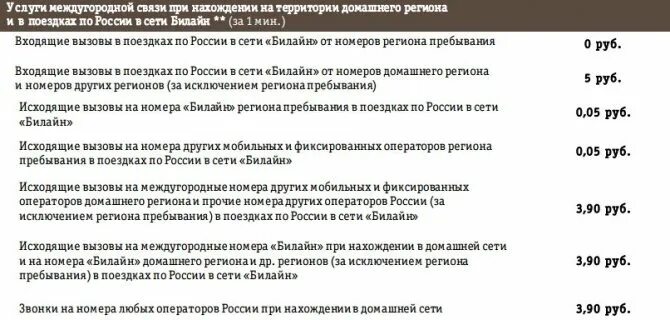 Услуги междугородной связи при нахождении на территории домашнего региона и в поездках по России в сети Билайн ** (за 1 мин.)

| | |
|---|---|
| Входящие вызовы в поездках по России в сети «Билайн» от номеров региона пребывания | 0 руб. |
| Входящие вызовы в поездках по России в сети «Билайн» от номеров домашнего региона и номеров других регионов (за исключением региона пребывания) | 5 руб. |
| Исходящие вызовы на номера «Билайн» региона пребывания в поездках по России в сети «Билайн» | 0,05 руб. |
| Исходящие вызовы на номера других мобильных и фиксированных операторов региона пребывания в поездках по России в сети «Билайн» | 0,05 руб. |
| Исходящие вызовы на междугородные номера других мобильных и фиксированных операторов домашнего региона и прочие номера других операторов России (за исключением региона пребывания) в поездках по России в сети «Билайн» | 3,90 руб. |
| Исходящие вызовы на междугородные номера «Билайн» при нахождении в домашней сети и на номера «Билайн» домашнего региона и др. регионов (за исключением региона пребывания) в поездках по России в сети «Билайн» | 3,90 руб. |
| Звонки на номера любых операторов России при нахождении в домашней сети | 3,90 руб. |